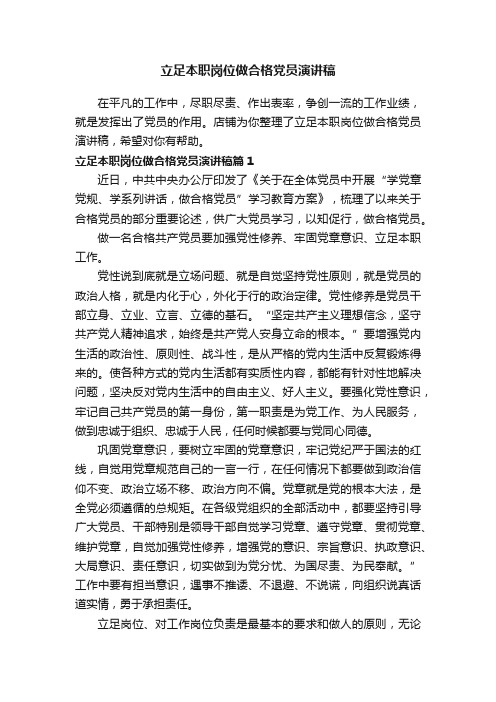 立足本职岗位做合格党员演讲稿

在平凡的工作中，尽职尽责、作出表率，争创一流的工作业绩，就是发挥出了党员的作用。店铺为你整理了立足本职岗位做合格党员演讲稿，希望对你有帮助。

立足本职岗位做合格党员演讲稿篇１

近日，中共中央办公厅印发了《关于在全体党员中开展“学党章党规、学系列讲话，做合格党员”学习教育方案》，梳理了以来关于合格党员的部分重要论述，供广大党员学习，以知促行，做合格党员。

做一名合格共产党员要加强党性修养、牢固党章意识、立足本职工作。

党性说到底就是立场问题、就是自觉坚持党性原则，就是党员的政治人格，就是内化于心，外化于行的政治定律。党性修养是党员干部立身、立业、立言、立德的基石。“坚定共产主义理想信念，坚守共产党人精神追求，始终是共产党人安身立命的根本。”要增强党内生活的政治性、原则性、战斗性，是从严格的党内生活中反复锻炼得来的。使各种方式的党内生活都有实质性内容，都能有针对性地解决问题，坚决反对党内生活中的自由主义、好人主义。要强化党性意识，牢记自己共产党员的第一身份，第一职责是为党工作、为人民服务，做到忠诚于组织、忠诚于人民，任何时候都要与党同心同德。

巩固党章意识，要树立牢固的党章意识，牢记党纪严于国法的红线，自觉用党章规范自己的一言一行，在任何情况下都要做到政治信仰不变、政治立场不移、政治方向不偏。党章就是党的根本大法，是全党必须遵循的总规矩。在各级党组织的全部活动中，都要坚持引导广大党员、干部特别是领导干部自觉学习党章、遵守党章、贯彻党章、维护党章，自觉加强党性修养，增强党的意识、宗旨意识、执政意识、大局意识、责任意识，切实做到为党分忧、为国尽责、为民奉献。”工作中要有担当意识，遇事不推诿、不退避、不说谎，向组织说真话道实情，勇于承担责任。

立足岗位、对工作岗位负责是最基本的要求和做人的原则，无论